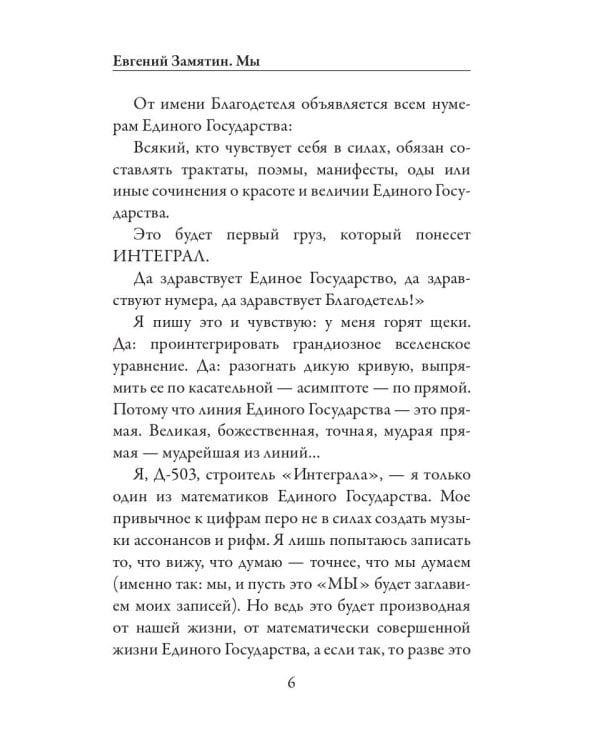 Евгений Замятин. Мы

От имени Благодетеля объявляется всем нумерам Единого Государства:

Всякий, кто чувствует себя в силах, обязан составлять трактаты, поэмы, манифесты, оды или иные сочинения о красоте и величии Единого Государства.

Это будет первый груз, который понесет ИНТЕГРАЛ.

Да здравствует Единое Государство, да здравствуют нумера, да здравствует Благодетель!»

Я пишу это и чувствую: у меня горят щеки. Да: проинтегрировать грандиозное вселенское уравнение. Да: разогнать дикую кривую, выпрямить ее по касательной — асимптоте — по прямой. Потому что линия Единого Государства — это прямая. Великая, божественная, точная, мудрая прямая — мудрейшая из линий...

Я, Д-503, строитель «Интеграла», — я только один из математиков Единого Государства. Мое привычное к цифрам перо не в силах создать музыки ассонансов и рифм. Я лишь попытаюсь записать то, что вижу, что думаю — точнее, что мы думаем (именно так: мы, и пусть это «МЫ» будет заглавием моих записей). Но ведь это будет производная от нашей жизни, от математически совершенной жизни Единого Государства, а если так, то разве это

6